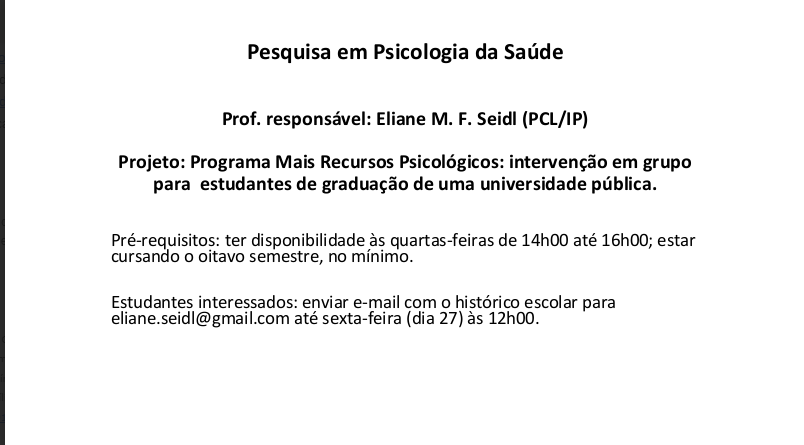 Pesquisa em Psicologia da Saúde

Prof. responsável: Eliane M. F. Seidl (PCL/IP)

Projeto: Programa Mais Recursos Psicológicos: intervenção em grupo para estudantes de graduação de uma universidade pública.

Pré-requisitos: ter disponibilidade às quartas-feiras de 14h00 até 16h00; estar cursando o oitavo semestre, no mínimo.

Estudantes interessados: enviar e-mail com o histórico escolar para eliane.seidl@gmail.com até sexta-feira (dia 27) às 12h00.